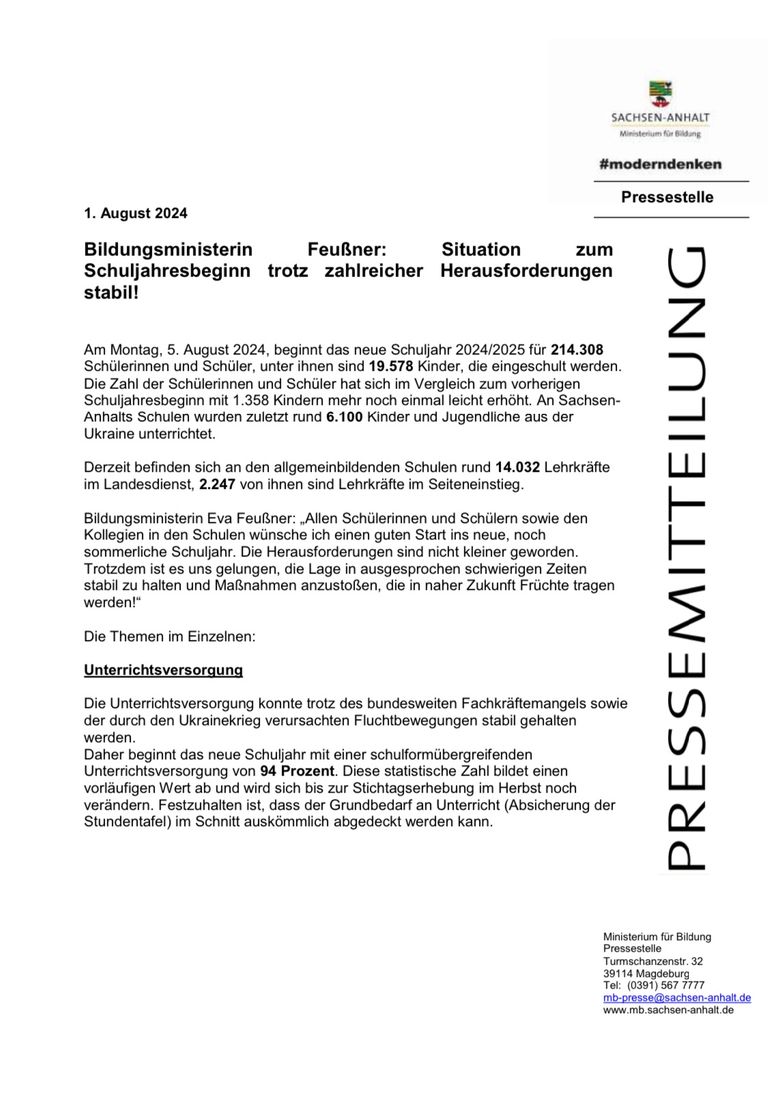 SACHSEN-ANHALT
Ministerium für Bildung

#moderndenken

Pressestelle

1. August 2024

Bildungsministerin Feußner: Situation zum Schuljahresbeginn trotz zahlreicher Herausforderungen stabil!

Am Montag, 5. August 2024, beginnt das neue Schuljahr 2024/2025 für 214.308 Schülerinnen und Schüler, unter ihnen sind 19.578 Kinder, die eingeschult werden. Die Zahl der Schülerinnen und Schüler hat sich im Vergleich zum vorherigen Schuljahresbeginn mit 1.358 Kindern mehr noch einmal leicht erhöht. An Sachsen-Anhalts Schulen wurden zuletzt rund 6.100 Kinder und Jugendliche aus der Ukraine unterrichtet.

Derzeit befinden sich an den allgemeinbildenden Schulen rund 14.032 Lehrkräfte im Landesdienst, 2.247 von ihnen sind Lehrkräfte im Seiteneinstieg.

Bildungsministerin Eva Feußner: „Allen Schülerinnen und Schülern sowie den Kollegien in den Schulen wünsche ich einen guten Start ins neue, noch sommerliche Schuljahr. Die Herausforderungen sind nicht kleiner geworden. Trotzdem ist es uns gelungen, die Lage in ausgesprochen schwierigen Zeiten stabil zu halten und Maßnahmen anzustoßen, die in naher Zukunft Früchte tragen werden!“

Die Themen im Einzelnen:

Unterrichtsversorgung

Die Unterrichtsversorgung konnte trotz des bundesweiten Fachkräftemangels sowie der durch den Ukrainekrieg verursachten Fluchtbewegungen stabil gehalten werden.
Daher beginnt das neue Schuljahr mit einer schulformübergreifenden Unterrichtsversorgung von 94 Prozent. Diese statistische Zahl bildet einen vorläufigen Wert ab und wird sich bis zur Stichtagserhebung im Herbst noch verändern. Festzuhalten ist, dass der Grundbedarf an Unterricht (Absicherung der Stundentafel) im Schnitt auskömmlich abgedeckt werden kann.

PRESSEMITTEILUNG

Ministerium für Bildung
Pressestelle
Turmschanzenstr. 32
39114 Magdeburg
Tel: (0391) 567 7777
mb-presse@sachsen-anhalt.de
www.mb.sachsen-anhalt.de